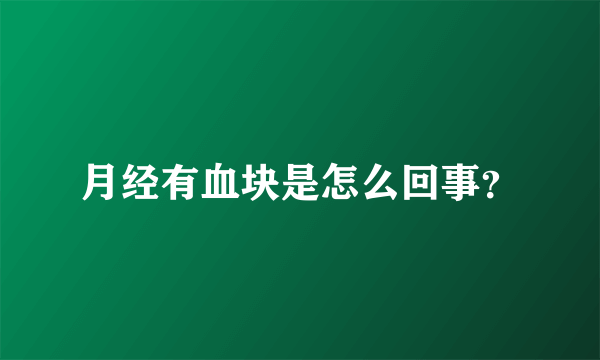 月经有血块是怎么回事?